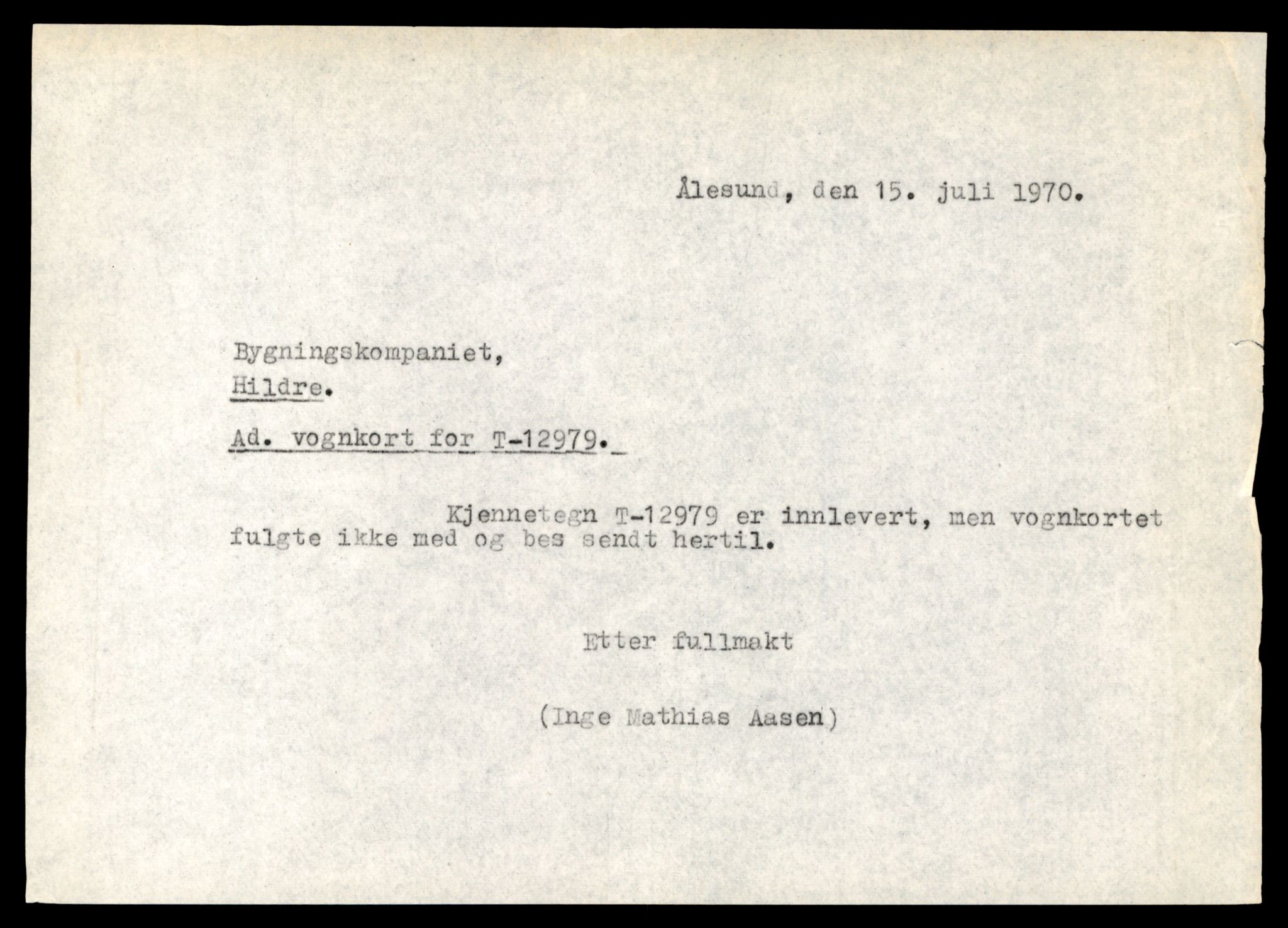 Ålesund, den 15. juli 1970.

Bygningskompaniet,
Hildre.

Ad. vognkort for T-12979.

Kjennetegn T-12979 er innlevert, men vognkortet fulgte ikke med og bes sendt hertil.

Etter fullmakt

(Inge Mathias Aasen)